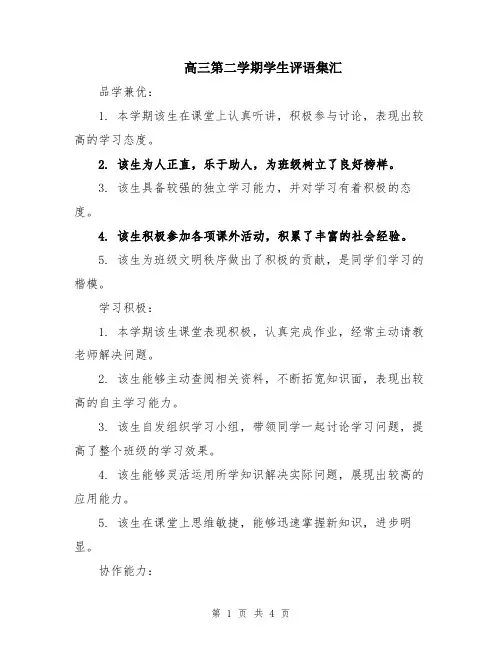 高三第二学期学生评语集汇

品学兼优：

1. 本学期该生在课堂上认真听讲，积极参与讨论，表现出较高的学习态度。

2. 该生为人正直，乐于助人，为班级树立了良好榜样。

3. 该生具备较强的独立学习能力，并对学习有着积极的态度。

4. 该生积极参加各项课外活动，积累了丰富的社会经验。

5. 该生为班级文明秩序做出了积极的贡献，是同学们学习的楷模。

学习积极：

1. 本学期该生课堂表现积极，认真完成作业，经常主动请教老师解决问题。

2. 该生能够主动查阅相关资料，不断拓宽知识面，表现出较高的自主学习能力。

3. 该生自发组织学习小组，带领同学一起讨论学习问题，提高了整个班级的学习效果。

4. 该生能够灵活运用所学知识解决实际问题，展现出较高的应用能力。

5. 该生在课堂上思维敏捷，能够迅速掌握新知识，进步明显。

协作能力：

第 1 页 共 4 页